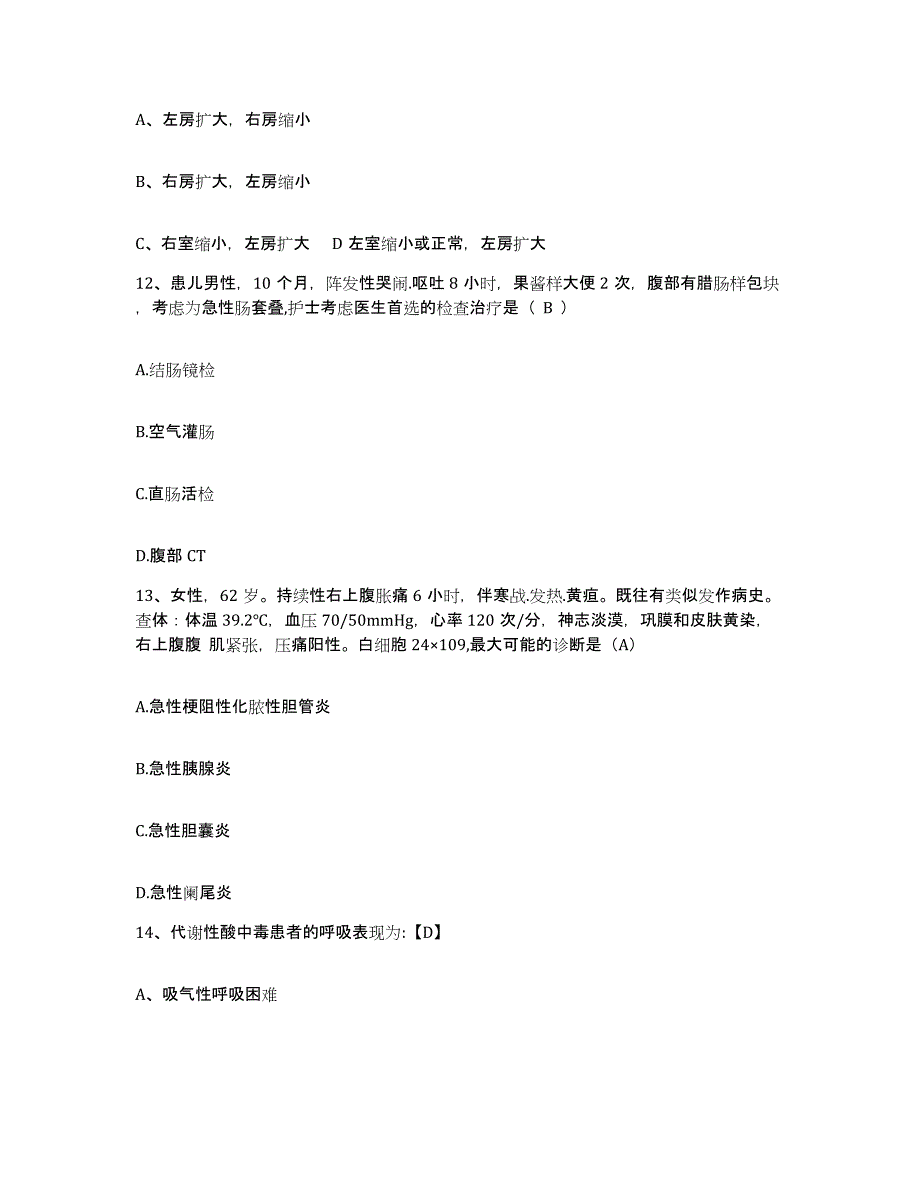 A、左房扩大，右房缩小

B、右房扩大，左房缩小

C、右室缩小，左房扩大　D 左室缩小或正常，左房扩大

12、患儿男性，10 个月，阵发性哭闹.呕吐 8 小时，果酱样大便 2 次，腹部有腊肠样包块，考虑为急性肠套叠,护士考虑医生首选的检查治疗是（ B ）

A.结肠镜检

B.空气灌肠

C.直肠活检

D.腹部 CT

13、女性，62 岁。持续性右上腹胀痛 6 小时，伴寒战.发热.黄疸。既往有类似发作病史。查体：体温 39.2℃，血压 70/50mmHg，心率 120 次/分，神志淡漠，巩膜和皮肤黄染，右上腹腹 肌紧张，压痛阳性。白细胞 24×109,最大可能的诊断是（A）

A.急性梗阻性化脓性胆管炎

B.急性胰腺炎

C.急性胆囊炎

D.急性阑尾炎

14、代谢性酸中毒患者的呼吸表现为:【D】

A、吸气性呼吸困难